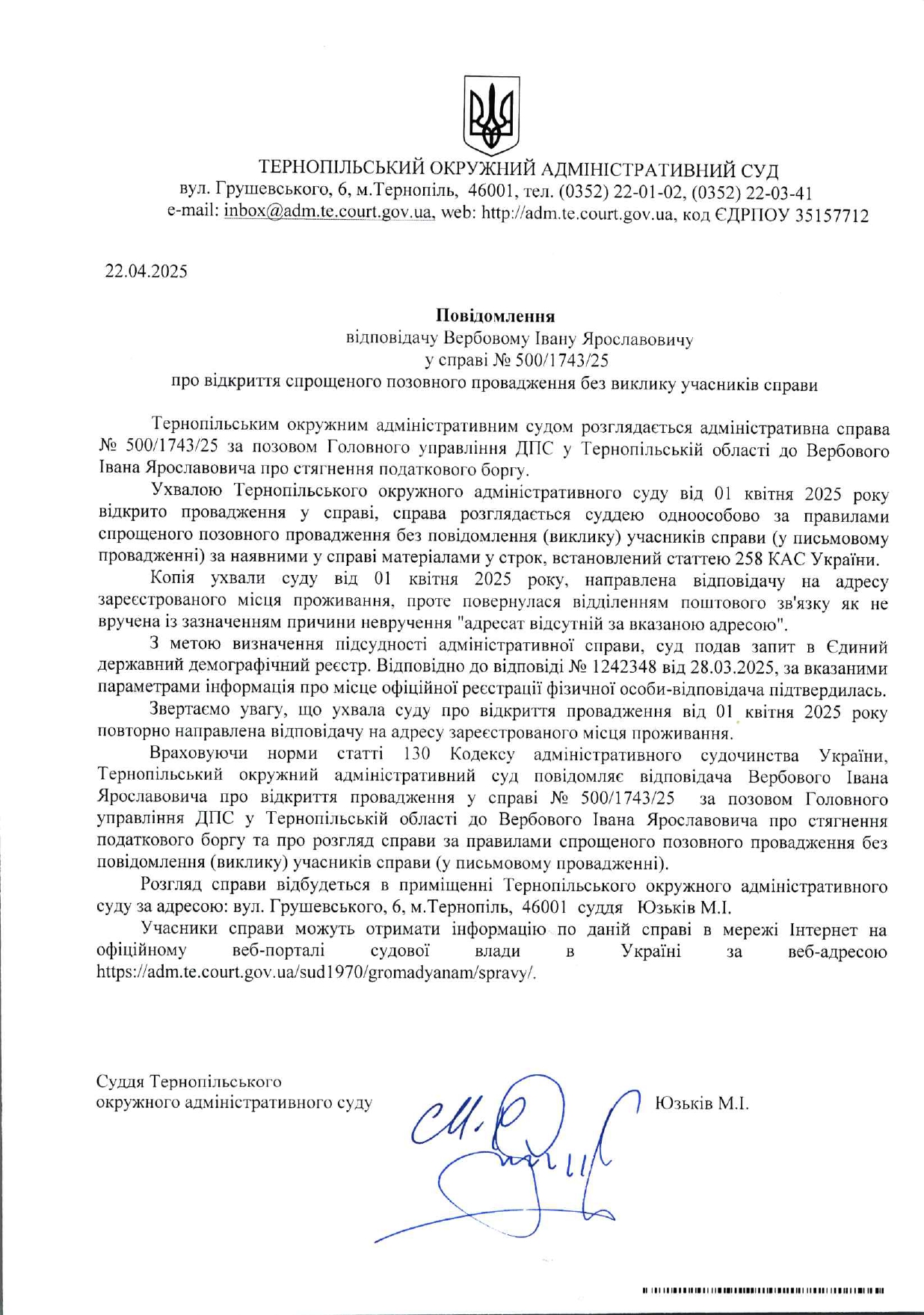 ТЕРНОПІЛЬСЬКИЙ ОКРУЖНИЙ АДМІНІСТРАТИВНИЙ СУД
вул. Грушевського, 6, м.Тернопіль, 46001, тел. (0352) 22-01-02, (0352) 22-03-41
e-mail: inbox@adm.te.court.gov.ua, web: http://adm.te.court.gov.ua, код ЄДРПОУ 35157712

22.04.2025

Повідомлення
відповідачу Вербовому Івану Ярославовичу
у справі № 500/1743/25
про відкриття спрощеного позовного провадження без виклику учасників справи

Тернопільським окружним адміністративним судом розглядається адміністративна справа № 500/1743/25 за позовом Головного управління ДПС у Тернопільській області до Вербового Івана Ярославовича про стягнення податкового боргу.

Ухвалою Тернопільського окружного адміністративного суду від 01 квітня 2025 року відкрито провадження у справі, справа розглядається суддею одноособово за правилами спрощеного позовного провадження без повідомлення (виклику) учасників справи (у письмовому провадженні) за наявними у справі матеріалами у строк, встановлений статтею 258 КАС України.

Копія ухвали суду від 01 квітня 2025 року, направлена відповідачу на адресу зареєстрованого місця проживання, проте повернулася відділенням поштового зв'язку як не вручена із зазначенням причини невручення "адресат відсутній за вказаною адресою".

З метою визначення підсудності адміністративної справи, суд подав запит в Єдиний державний демографічний реєстр. Відповідно до відповіді № 1242348 від 28.03.2025, за вказаними параметрами інформація про місце офіційної реєстрації фізичної особи-відповідача підтвердилась.

Звертаємо увагу, що ухвала суду про відкриття провадження від 01 квітня 2025 року повторно направлена відповідачу на адресу зареєстрованого місця проживання.

Враховуючи норми статті 130 Кодексу адміністративного судочинства України, Тернопільський окружний адміністративний суд повідомляє відповідача Вербового Івана Ярославовича про відкриття провадження у справі № 500/1743/25 за позовом Головного управління ДПС у Тернопільській області до Вербового Івана Ярославовича про стягнення податкового боргу та про розгляд справи за правилами спрощеного позовного провадження без повідомлення (виклику) учасників справи (у письмовому провадженні).

Розгляд справи відбудеться в приміщенні Тернопільського окружного адміністративного суду за адресою: вул. Грушевського, 6, м.Тернопіль, 46001 суддя Юзьків М.І.

Учасники справи можуть отримати інформацію по даній справі в мережі Інтернет на офіційному веб-порталі судової влади в Україні за веб-адресою https://adm.te.court.gov.ua/sud1970/gromadyanam/spravy/.

Суддя Тернопільського
окружного адміністративного суду

Юзьків М.І.